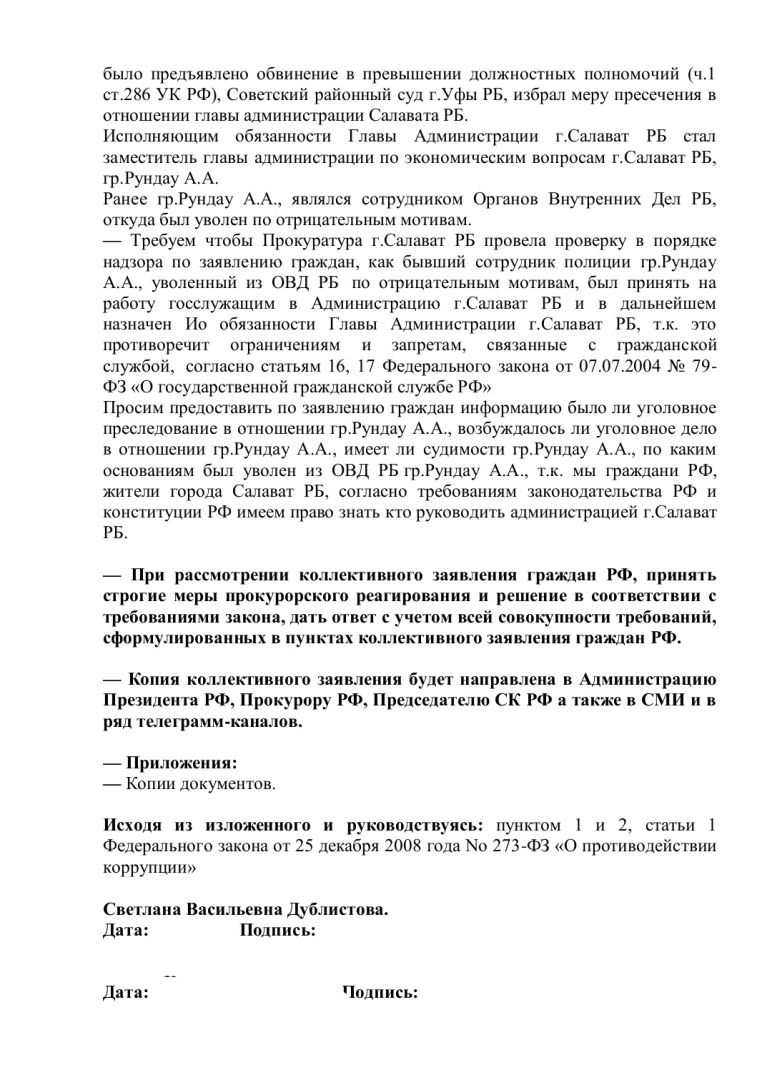 было предъявлено обвинение в превышении должностных полномочий (ч.1 ст.286 УК РФ), Советский районный суд г.Уфы РБ, избрал меру пресечения в отношении главы администрации Салавата РБ.
Исполняющим обязанности Главы Администрации г.Салават РБ стал заместитель главы администрации по экономическим вопросам г.Салават РБ, гр.Рундау А.А.
Ранее гр.Рундау А.А., являлся сотрудником Органов Внутренних Дел РБ, откуда был уволен по отрицательным мотивам.
— Требуем чтобы Прокуратура г.Салават РБ провела проверку в порядке надзора по заявлению граждан, как бывший сотрудник полиции гр.Рундау А.А., уволенный из ОВД РБ по отрицательным мотивам, был принять на работу госслужащим в Администрацию г.Салават РБ и в дальнейшем назначен Ио обязанности Главы Администрации г.Салават РБ, т.к. это противоречит ограничениям и запретам, связанные с гражданской службой, согласно статьям 16, 17 Федерального закона от 07.07.2004 № 79-ФЗ «О государственной гражданской службе РФ»
Просим предоставить по заявлению граждан информацию было ли уголовное преследование в отношении гр.Рундау А.А., возбуждалось ли уголовное дело в отношении гр.Рундау А.А., имеет ли судимости гр.Рундау А.А., по каким основаниям был уволен из ОВД РБ гр.Рундау А.А., т.к. мы граждани РФ, жители города Салават РБ, согласно требованиям законодательства РФ и конституции РФ имеем право знать кто руководить администрацией г.Салават РБ.

— При рассмотрении коллективного заявления граждан РФ, принять строгие меры прокурорского реагирования и решение в соответствии с требованиями закона, дать ответ с учетом всей совокупности требований, сформулированных в пунктах коллективного заявления граждан РФ.

— Копия коллективного заявления будет направлена в Администрацию Президента РФ, Прокурору РФ, Председателю СК РФ а также в СМИ и в ряд телеграмм-каналов.

— Приложения:
— Копии документов.

Исходя из изложенного и руководствуясь: пунктом 1 и 2, статьи 1 Федерального закона от 25 декабря 2008 года No 273-ФЗ «О противодействии коррупции»

Светлана Васильевна Дублистова.
Дата: Подпись:

Дата: Подпись: